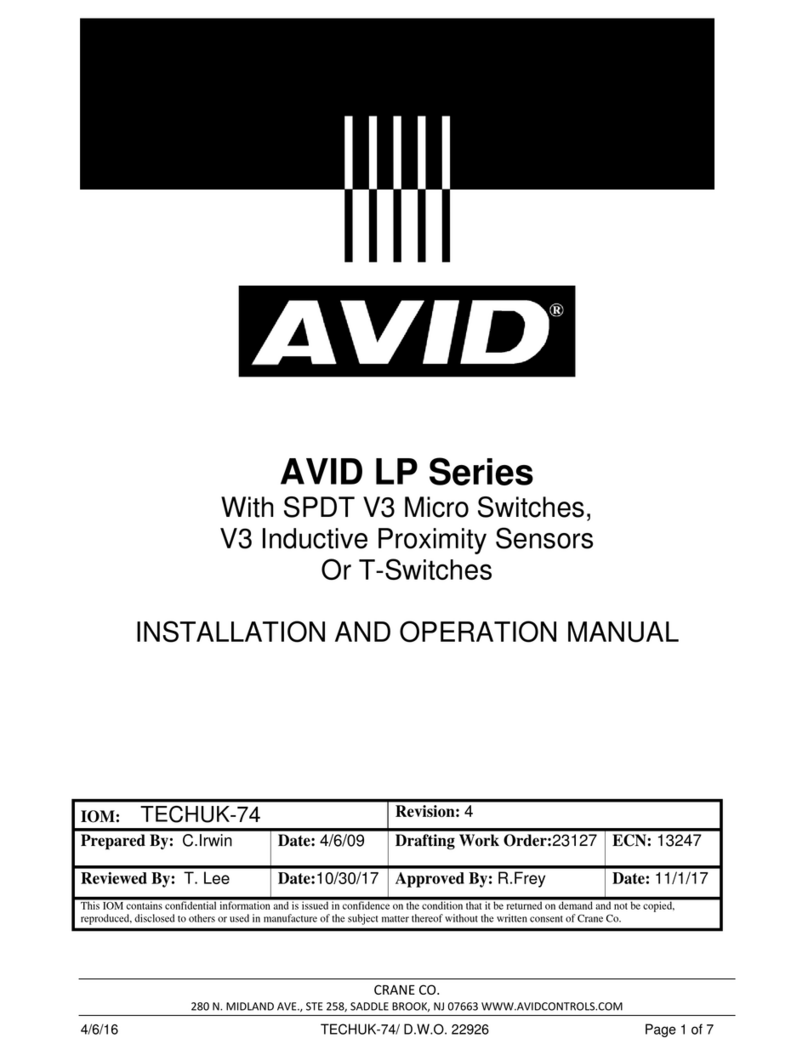 AVID®

AVID LP Series
With SPDT V3 Micro Switches,
V3 Inductive Proximity Sensors
Or T-Switches

INSTALLATION AND OPERATION MANUAL

| IOM: TECHUK-74 | | Revision: 4 | |
|---|---|---|---|
| Prepared By: C.Irwin | Date: 4/6/09 | Drafting Work Order:23127 | ECN: 13247 |
| Reviewed By: T. Lee | Date:10/30/17 | Approved By: R.Frey | Date: 11/1/17 |

This IOM contains confidential information and is issued in confidence on the condition that it be returned on demand and not be copied, reproduced, disclosed to others or used in manufacture of the subject matter thereof without the written consent of Crane Co.

CRANE CO.
280 N. MIDLAND AVE., STE 258, SADDLE BROOK, NJ 07663 WWW.AVIDCONTROLS.COM

4/6/16 TECHUK-74/ D.W.O. 22926 Page 1 of 7